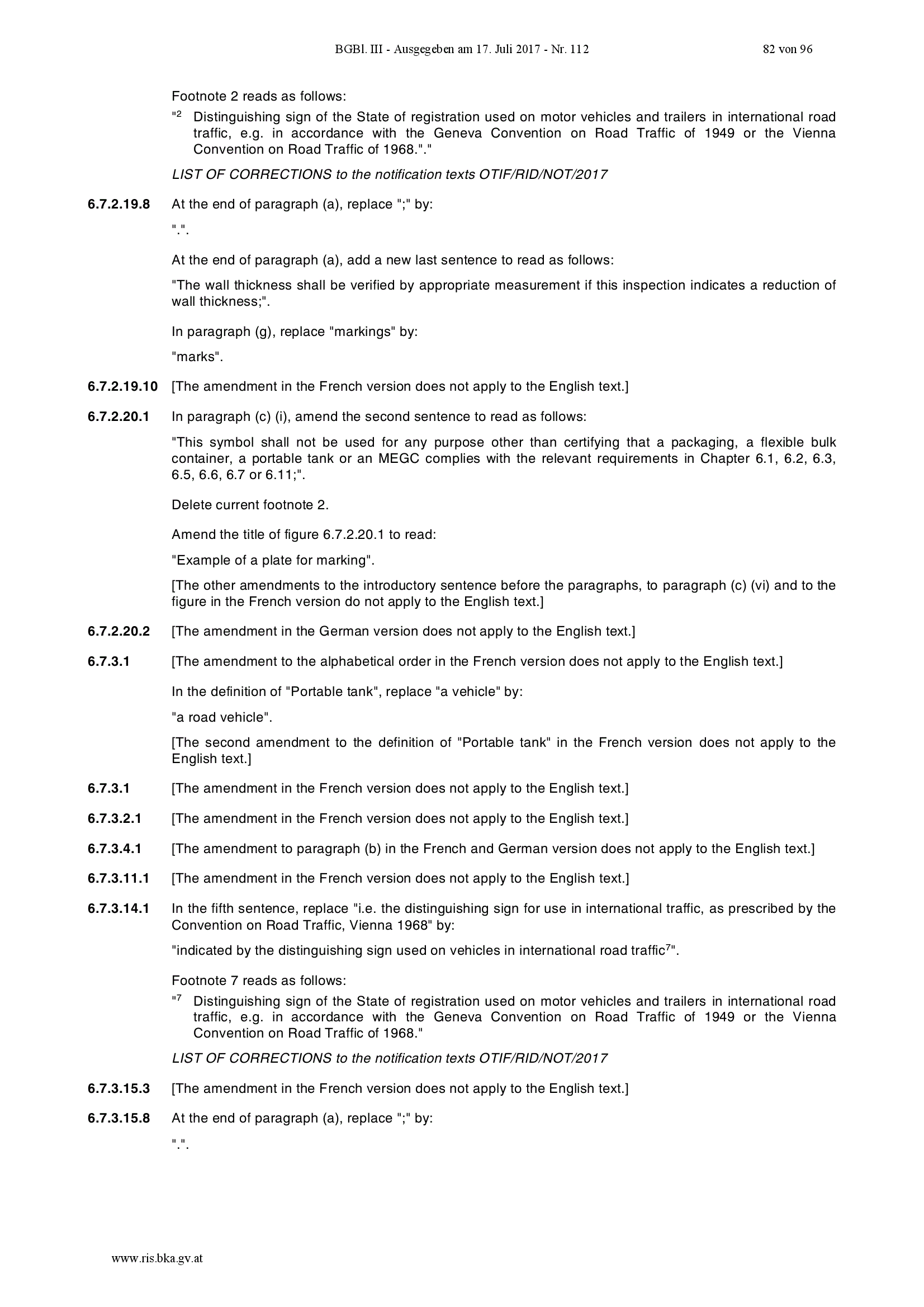 BGBl. III - Ausgegeben am 17. Juli 2017 - Nr. 112 82 von 96

Footnote 2 reads as follows:

"$^2$ Distinguishing sign of the State of registration used on motor vehicles and trailers in international road traffic, e.g. in accordance with the Geneva Convention on Road Traffic of 1949 or the Vienna Convention on Road Traffic of 1968."."

LIST OF CORRECTIONS to the notification texts OTIF/RID/NOT/2017

6.7.2.19.8 At the end of paragraph (a), replace ";" by:

".".

At the end of paragraph (a), add a new last sentence to read as follows:

"The wall thickness shall be verified by appropriate measurement if this inspection indicates a reduction of wall thickness;".

In paragraph (g), replace "markings" by:

"marks".

6.7.2.19.10 [The amendment in the French version does not apply to the English text.]

6.7.2.20.1 In paragraph (c) (i), amend the second sentence to read as follows:

"This symbol shall not be used for any purpose other than certifying that a packaging, a flexible bulk container, a portable tank or an MEGC complies with the relevant requirements in Chapter 6.1, 6.2, 6.3, 6.5, 6.6, 6.7 or 6.11;".

Delete current footnote 2.

Amend the title of figure 6.7.2.20.1 to read:

"Example of a plate for marking".

[The other amendments to the introductory sentence before the paragraphs, to paragraph (c) (vi) and to the figure in the French version do not apply to the English text.]

6.7.2.20.2 [The amendment in the German version does not apply to the English text.]

6.7.3.1 [The amendment to the alphabetical order in the French version does not apply to the English text.]

In the definition of "Portable tank", replace "a vehicle" by:

"a road vehicle".

[The second amendment to the definition of "Portable tank" in the French version does not apply to the English text.]

6.7.3.1 [The amendment in the French version does not apply to the English text.]

6.7.3.2.1 [The amendment in the French version does not apply to the English text.]

6.7.3.4.1 [The amendment to paragraph (b) in the French and German version does not apply to the English text.]

6.7.3.11.1 [The amendment in the French version does not apply to the English text.]

6.7.3.14.1 In the fifth sentence, replace "i.e. the distinguishing sign for use in international traffic, as prescribed by the Convention on Road Traffic, Vienna 1968" by:

"indicated by the distinguishing sign used on vehicles in international road traffic$^7$".

Footnote 7 reads as follows:

"$^7$ Distinguishing sign of the State of registration used on motor vehicles and trailers in international road traffic, e.g. in accordance with the Geneva Convention on Road Traffic of 1949 or the Vienna Convention on Road Traffic of 1968."

LIST OF CORRECTIONS to the notification texts OTIF/RID/NOT/2017

6.7.3.15.3 [The amendment in the French version does not apply to the English text.]

6.7.3.15.8 At the end of paragraph (a), replace ";" by:

".".

www.ris.bka.gv.at